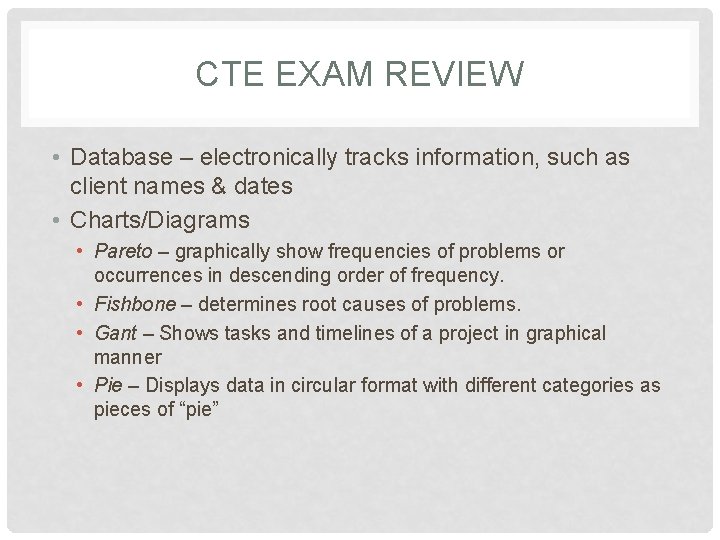 CTE EXAM REVIEW

• Database – electronically tracks information, such as client names & dates
• Charts/Diagrams
• Pareto – graphically show frequencies of problems or occurrences in descending order of frequency.
• Fishbone – determines root causes of problems.
• Gant – Shows tasks and timelines of a project in graphical manner
• Pie – Displays data in circular format with different categories as pieces of "pie"